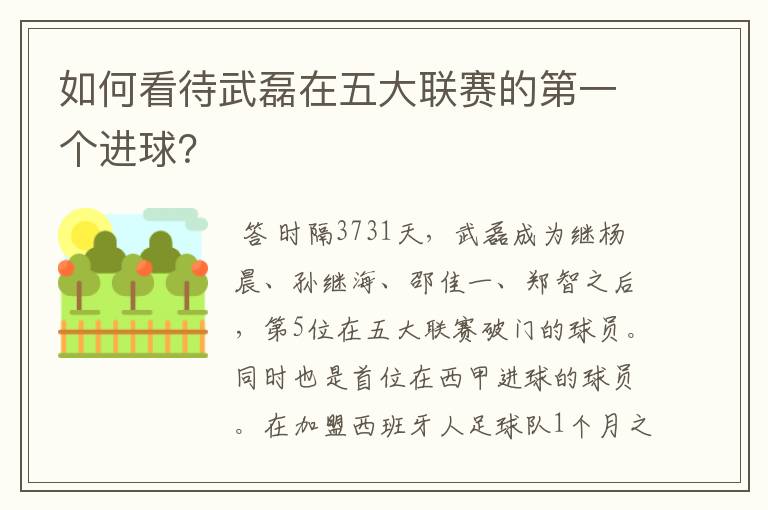 如何看待武磊在五大联赛的第一个进球?

答 时隔3731天，武磊成为继杨晨、孙继海、邵佳一、郑智之后，第5位在五大联赛破门的球员。同时也是首位在西甲进球的球员。在加盟西班牙人足球队1个月之